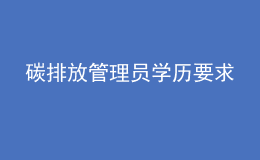 碳排放管理员学历要求